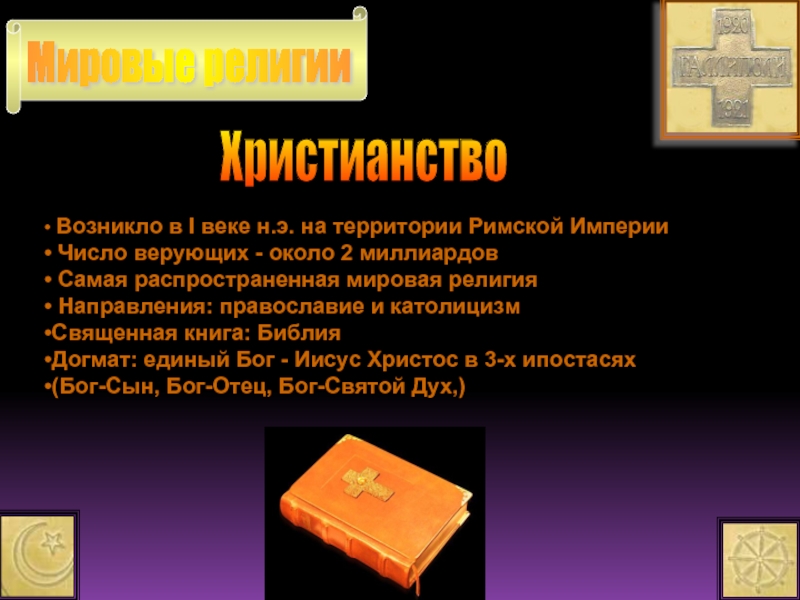 Мировые религии

1920
ГАЛЛИПОЛИ
1921

Христианство

• Возникло в I веке н.э. на территории Римской Империи
• Число верующих - около 2 миллиардов
• Самая распространенная мировая религия
• Направления: православие и католицизм
•Священная книга: Библия
•Догмат: единый Бог - Иисус Христос в 3-х ипостасях
•(Бог-Сын, Бог-Отец, Бог-Святой Дух,)